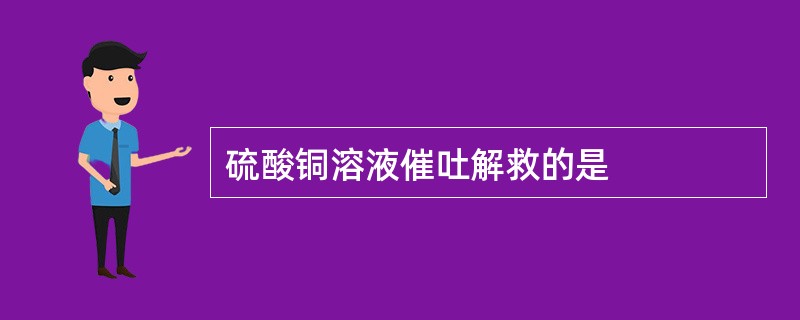 硫酸铜溶液催吐解救的是